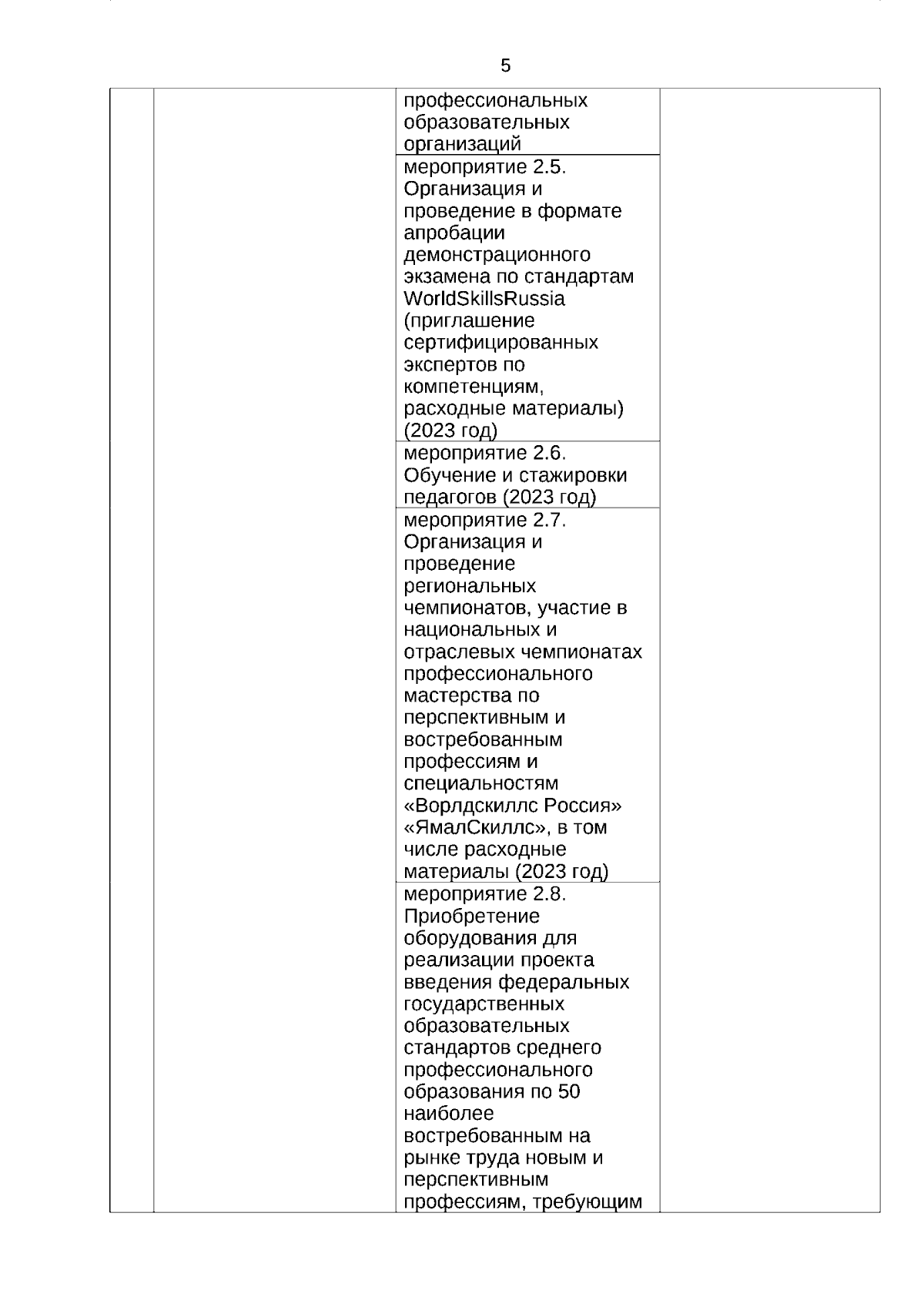 5

|  |  |  |  |
|---|---|---|---|
|  |  | профессиональных образовательных организаций |  |
|  |  | мероприятие 2.5. Организация и проведение в формате апробации демонстрационного экзамена по стандартам WorldSkillsRussia (приглашение сертифицированных экспертов по компетенциям, расходные материалы) (2023 год) |  |
|  |  | мероприятие 2.6. Обучение и стажировки педагогов (2023 год) |  |
|  |  | мероприятие 2.7. Организация и проведение региональных чемпионатов, участие в национальных и отраслевых чемпионатах профессионального мастерства по перспективным и востребованным профессиям и специальностям «Ворлдскиллс Россия» «ЯмалСкиллс», в том числе расходные материалы (2023 год) |  |
|  |  | мероприятие 2.8. Приобретение оборудования для реализации проекта введения федеральных государственных образовательных стандартов среднего профессионального образования по 50 наиболее востребованным на рынке труда новым и перспективным профессиям, требующим |  |